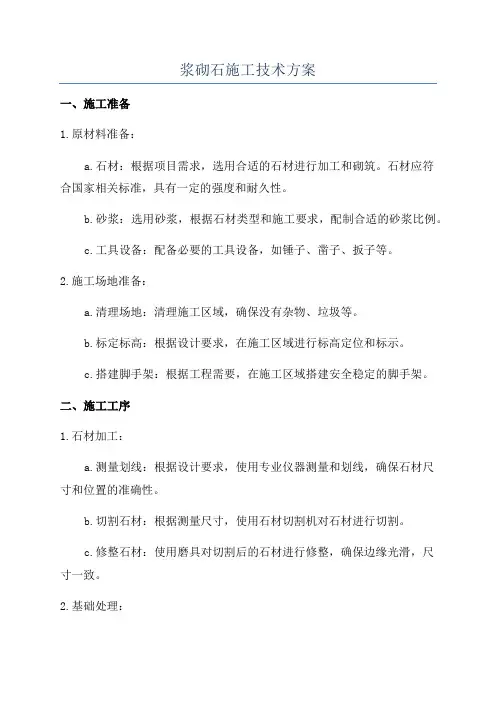 浆砌石施工技术方案

一、施工准备

1.原材料准备：

a.石材：根据项目需求，选用合适的石材进行加工和砌筑。石材应符合国家相关标准，具有一定的强度和耐久性。

b.砂浆：选用砂浆，根据石材类型和施工要求，配制合适的砂浆比例。

c.工具设备：配备必要的工具设备，如锤子、凿子、扳子等。

2.施工场地准备：

a.清理场地：清理施工区域，确保没有杂物、垃圾等。

b.标定标高：根据设计要求，在施工区域进行标高定位和标示。

c.搭建脚手架：根据工程需要，在施工区域搭建安全稳定的脚手架。

二、施工工序

1.石材加工：

a.测量划线：根据设计要求，使用专业仪器测量和划线，确保石材尺寸和位置的准确性。

b.切割石材：根据测量尺寸，使用石材切割机对石材进行切割。

c.修整石材：使用磨具对切割后的石材进行修整，确保边缘光滑，尺寸一致。

2.基础处理：